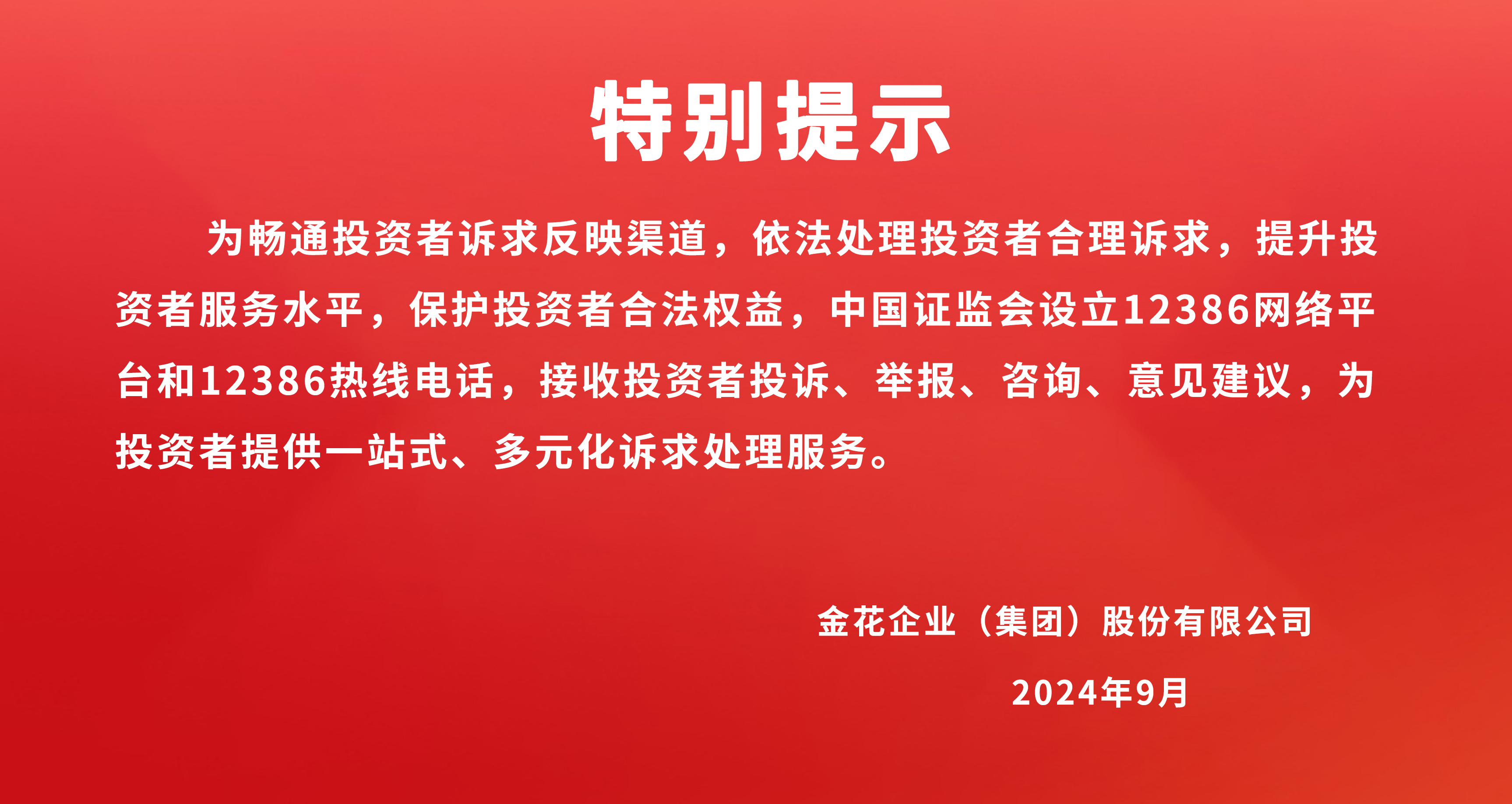 特别提示

为畅通投资者诉求反映渠道，依法处理投资者合理诉求，提升投资者服务水平，保护投资者合法权益，中国证监会设立12386网络平台和12386热线电话，接收投资者投诉、举报、咨询、意见建议，为投资者提供一站式、多元化诉求处理服务。

金花企业（集团）股份有限公司

2024年9月